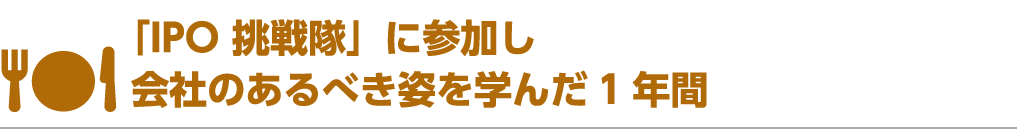 「IPO 挑戦隊」に参加し
会社のあるべき姿を学んだ 1 年間